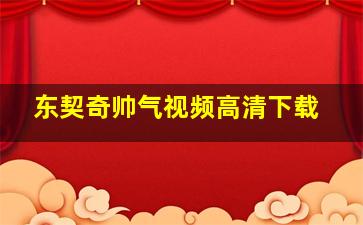 东契奇帅气视频高清下载